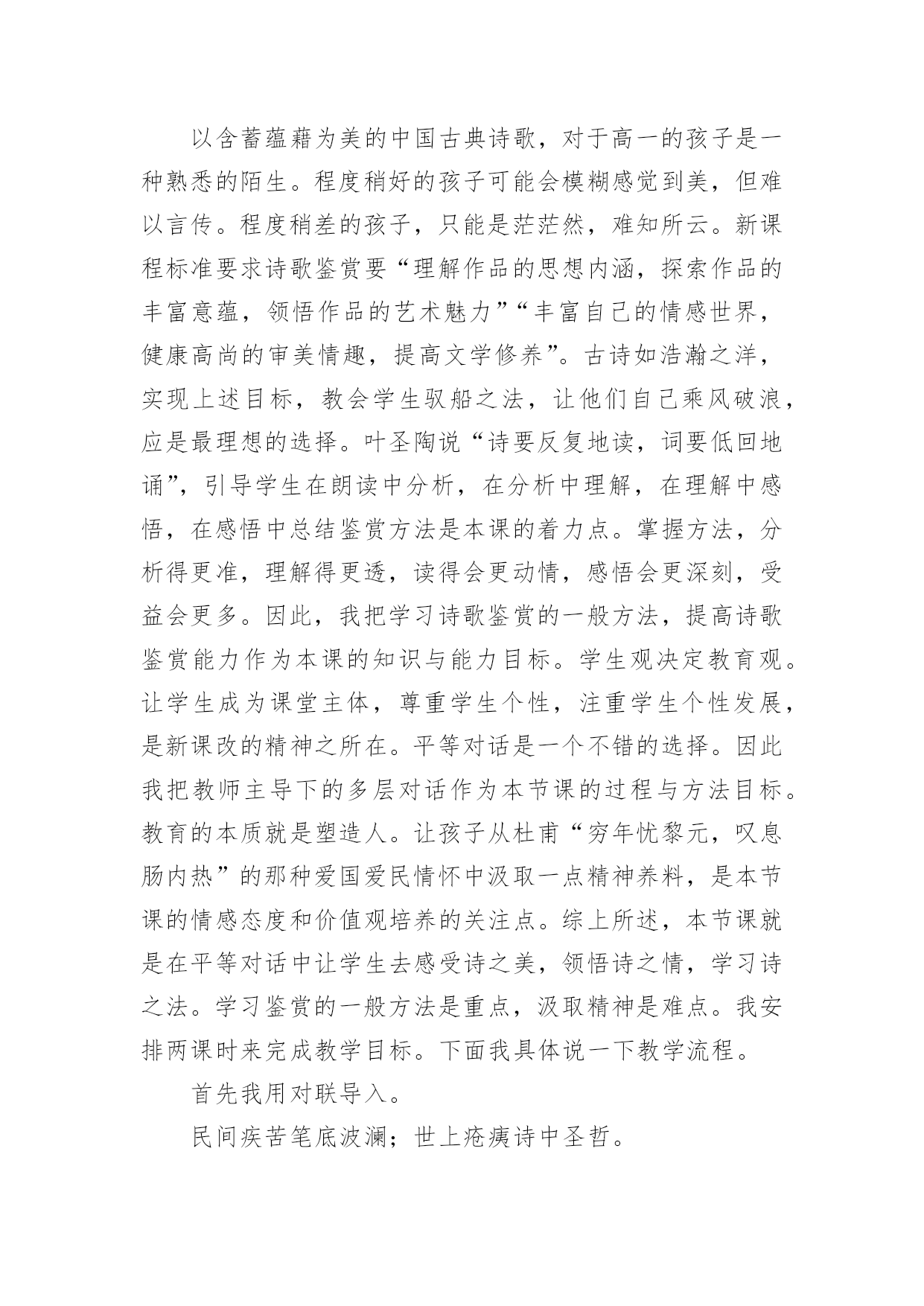 以含蓄蕴藉为美的中国古典诗歌，对于高一的孩子是一种熟悉的陌生。程度稍好的孩子可能会模糊感觉到美，但难以言传。程度稍差的孩子，只能是茫茫然，难知所云。新课程标准要求诗歌鉴赏要“理解作品的思想内涵，探索作品的丰富意蕴，领悟作品的艺术魅力”“丰富自己的情感世界，健康高尚的审美情趣，提高文学修养”。古诗如浩瀚之洋，实现上述目标，教会学生驭船之法，让他们自己乘风破浪，应是最理想的选择。叶圣陶说“诗要反复地读，词要低回地诵”，引导学生在朗读中分析，在分析中理解，在理解中感悟，在感悟中总结鉴赏方法是本课的着力点。掌握方法，分析得更准，理解得更透，读得会更动情，感悟会更深刻，受益会更多。因此，我把学习诗歌鉴赏的一般方法，提高诗歌鉴赏能力作为本课的知识与能力目标。学生观决定教育观。让学生成为课堂主体，尊重学生个性，注重学生个性发展，是新课改的精神之所在。平等对话是一个不错的选择。因此我把教师主导下的多层对话作为本节课的过程与方法目标。教育的本质就是塑造人。让孩子从杜甫“穷年忧黎元，叹息肠内热”的那种爱国爱民情怀中汲取一点精神养料，是本节课的情感态度和价值观培养的关注点。综上所述，本节课就是在平等对话中让学生去感受诗之美，领悟诗之情，学习诗之法。学习鉴赏的一般方法是重点，汲取精神是难点。我安排两课时来完成教学目标。下面我具体说一下教学流程。

首先我用对联导入。

民间疾苦笔底波澜；世上疮痍诗中圣哲。